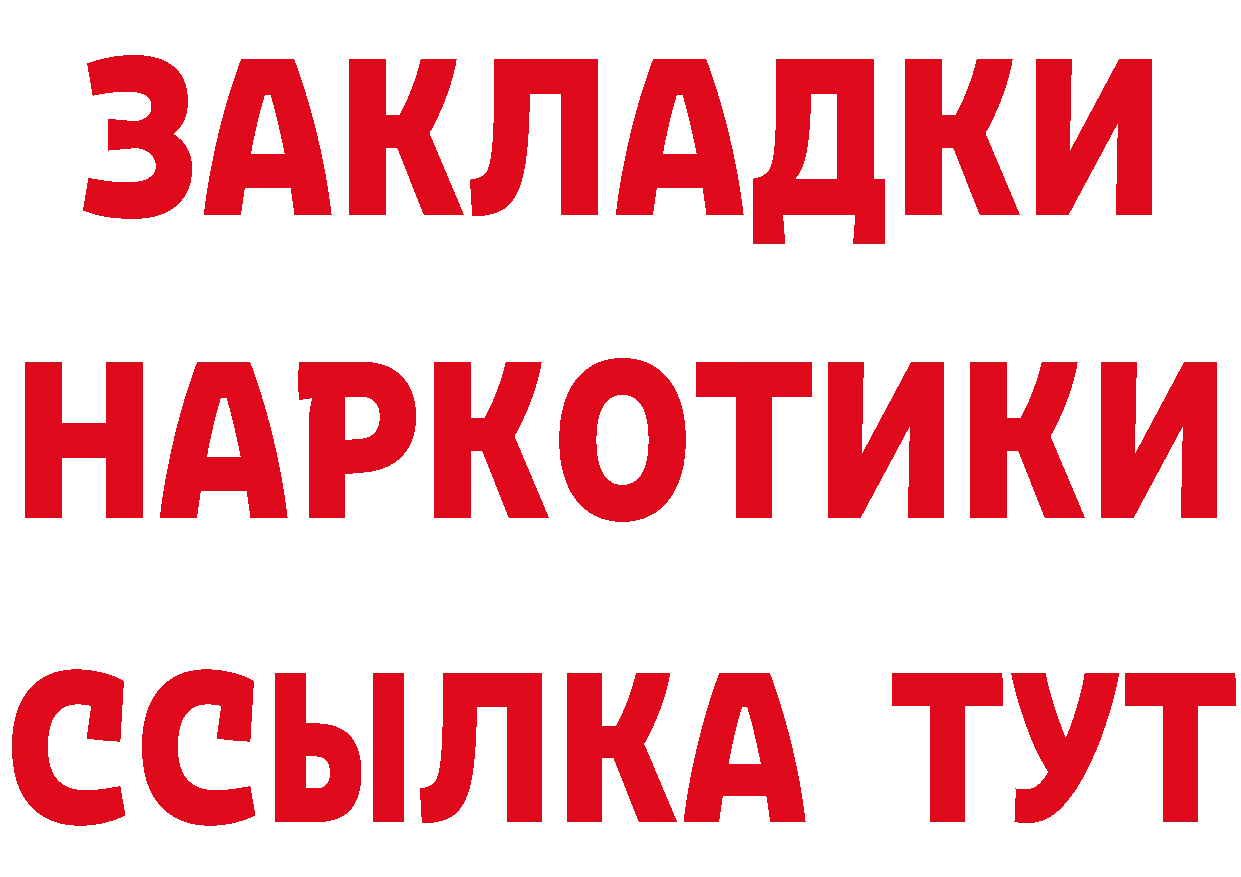 ЗАКЛАДКИ НАРКОТИКИ ССЫЛКА ТУТ